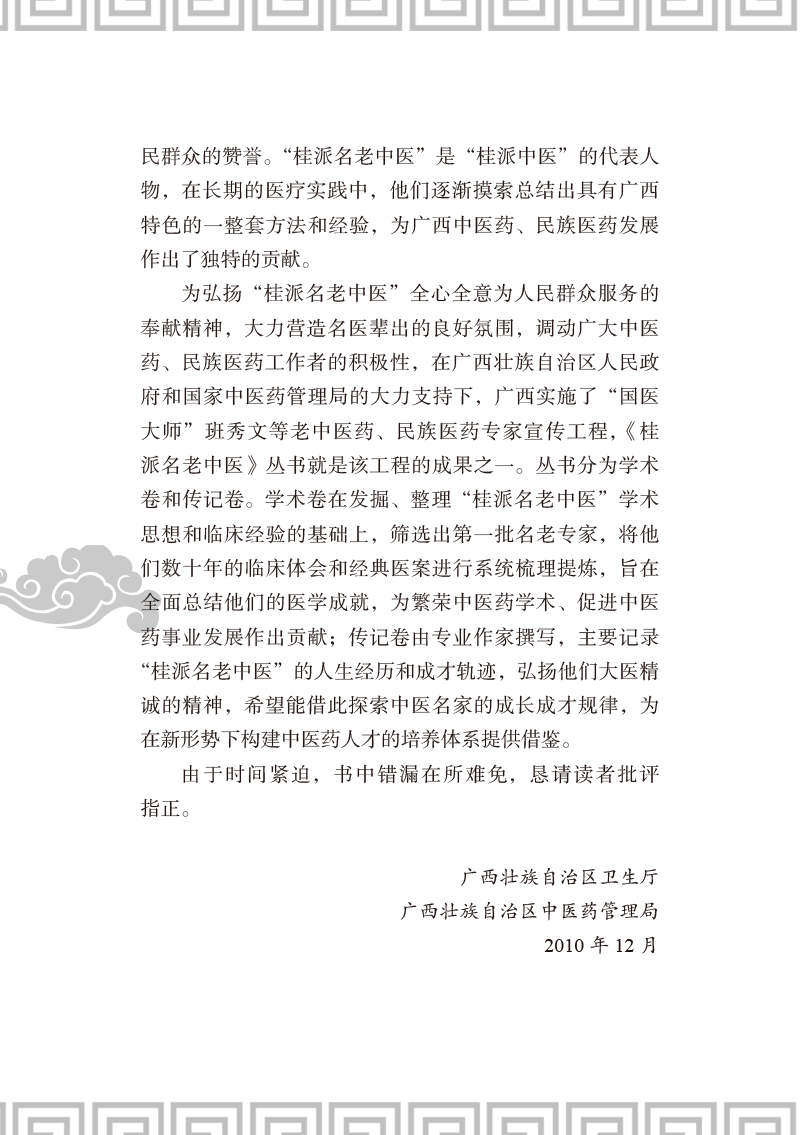 民群众的赞誉。“桂派名老中医”是“桂派中医”的代表人物，在长期的医疗实践中，他们逐渐摸索总结出具有广西特色的一整套方法和经验，为广西中医药、民族医药发展作出了独特的贡献。

为弘扬“桂派名老中医”全心全意为人民群众服务的奉献精神，大力营造名医辈出的良好氛围，调动广大中医药、民族医药工作者的积极性，在广西壮族自治区人民政府和国家中医药管理局的大力支持下，广西实施了“国医大师”班秀文等老中医药、民族医药专家宣传工程，《桂派名老中医》丛书就是该工程的成果之一。丛书分为学术卷和传记卷。学术卷在发掘、整理“桂派名老中医”学术思想和临床经验的基础上，筛选出第一批名老专家，将他们数十年的临床体会和经典医案进行系统梳理提炼，旨在全面总结他们的医学成就，为繁荣中医药学术、促进中医药事业发展作出贡献；传记卷由专业作家撰写，主要记录“桂派名老中医”的人生经历和成才轨迹，弘扬他们大医精诚的精神，希望能借此探索中医名家的成长成才规律，为在新形势下构建中医药人才的培养体系提供借鉴。

由于时间紧迫，书中错漏在所难免，恳请读者批评指正。

广西壮族自治区卫生厅
广西壮族自治区中医药管理局
2010 年 12 月